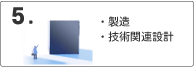 5.

・製造
・技術関連設計